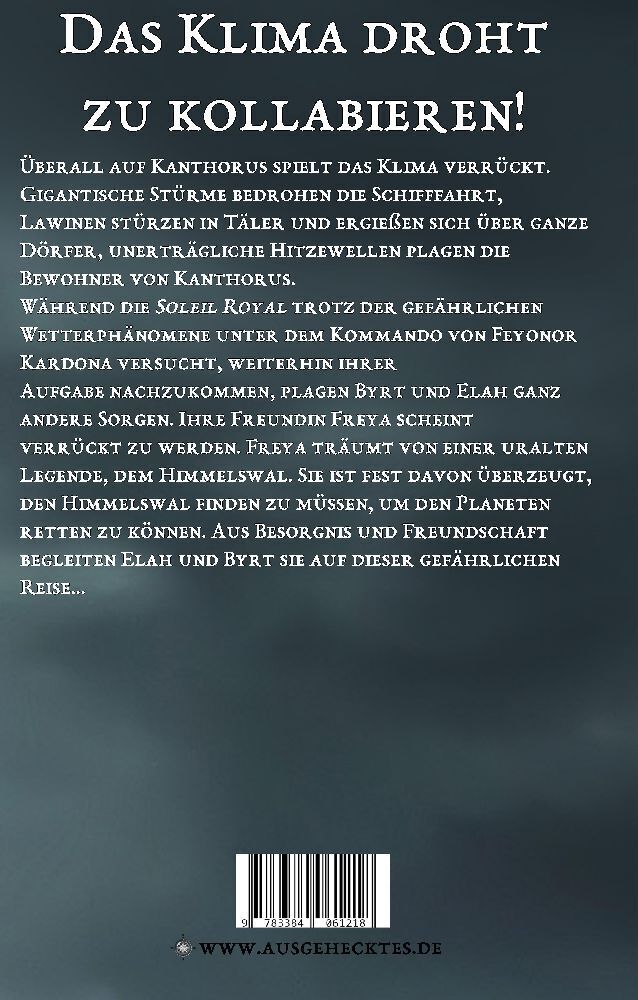 Das Klima droht zu kollabieren!

Überall auf Kanthorus spielt das Klima verrückt. Gigantische Stürme bedrohen die Schifffahrt, Lawinen stürzen in Täler und ergießen sich über ganze Dörfer, unerträgliche Hitzewellen plagen die Bewohner von Kanthorus.

Während die Soleil Royal trotz der gefährlichen Wetterphänomene unter dem Kommando von Feyonor Kardona versucht, weiterhin ihrer Aufgabe nachzukommen, plagen Byrt und Elah ganz andere Sorgen. Ihre Freundin Freya scheint verrückt zu werden. Freya träumt von einer uralten Legende, dem Himmelswal. Sie ist fest davon überzeugt, den Himmelswal finden zu müssen, um den Planeten retten zu können. Aus Besorgnis und Freundschaft begleiten Elah und Byrt sie auf dieser gefährlichen Reise...

9 783384 061218

www.ausgehecktes.de